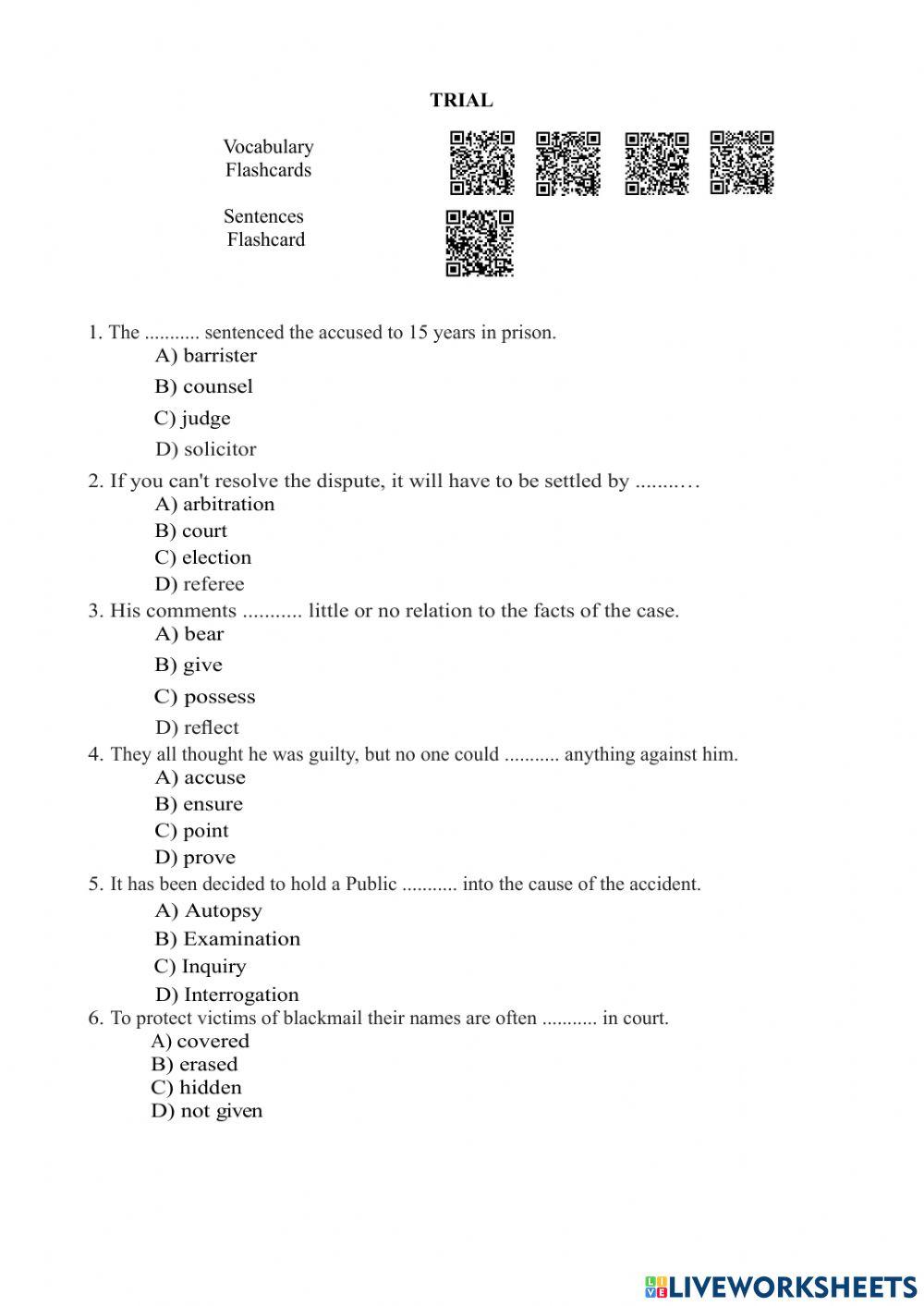 TRIAL

Vocabulary Flashcards

Sentences Flashcard

1. The ........... sentenced the accused to 15 years in prison.
A) barrister
B) counsel
C) judge
D) solicitor

2. If you can't resolve the dispute, it will have to be settled by ........…
A) arbitration
B) court
C) election
D) referee

3. His comments ........... little or no relation to the facts of the case.
A) bear
B) give
C) possess
D) reflect

4. They all thought he was guilty, but no one could ........... anything against him.
A) accuse
B) ensure
C) point
D) prove

5. It has been decided to hold a Public ........... into the cause of the accident.
A) Autopsy
B) Examination
C) Inquiry
D) Interrogation

6. To protect victims of blackmail their names are often ........... in court.
A) covered
B) erased
C) hidden
D) not given

LIVEWORKSHEETS